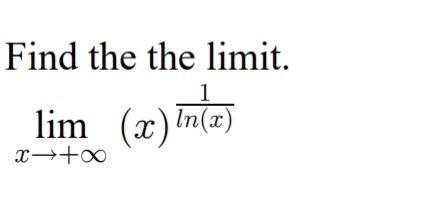 Find the the limit.

$\lim_{x \to +\infty} (x)^{\frac{1}{ln(x)}}$